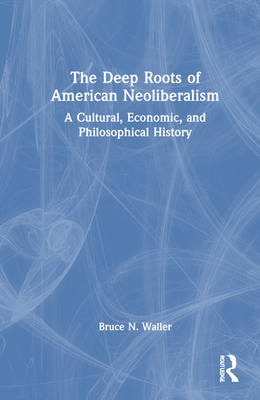 The Deep Roots of American Neoliberalism

A Cultural, Economic, and Philosophical History

Bruce N. Waller

ROUTLEDGE